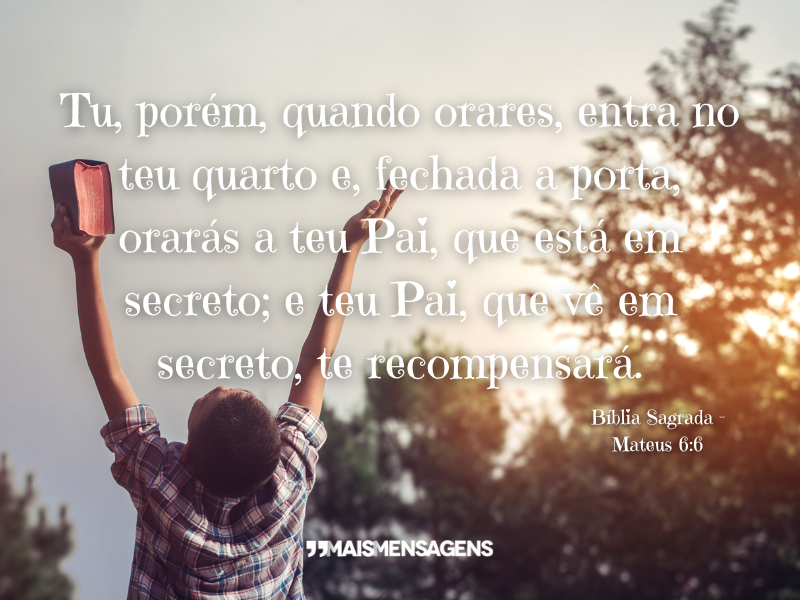 Tu, porém, quando orares, entra no teu quarto e, fechada a porta, orarás a teu Pai, que está em secreto; e teu Pai, que vê em secreto, te recompensará.

Bíblia Sagrada - Mateus 6:6

MAISMENSAGENS